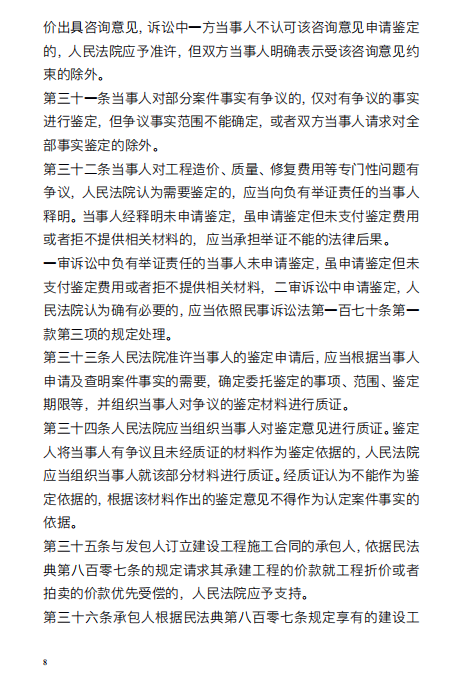 价出具咨询意见，诉讼中一方当事人不认可该咨询意见申请鉴定的，人民法院应予准许，但双方当事人明确表示受该咨询意见约束的除外。

第三十一条当事人对部分案件事实有争议的，仅对有争议的事实进行鉴定，但争议事实范围不能确定，或者双方当事人请求对全部事实鉴定的除外。

第三十二条当事人对工程造价、质量、修复费用等专门性问题有争议，人民法院认为需要鉴定的，应当向负有举证责任的当事人释明。当事人经释明未申请鉴定，虽申请鉴定但未支付鉴定费用或者拒不提供相关材料的，应当承担举证不能的法律后果。

一审诉讼中负有举证责任的当事人未申请鉴定，虽申请鉴定但未支付鉴定费用或者拒不提供相关材料，二审诉讼中申请鉴定，人民法院认为确有必要的，应当依照民事诉讼法第一百七十条第一款第三项的规定处理。

第三十三条人民法院准许当事人的鉴定申请后，应当根据当事人申请及查明案件事实的需要，确定委托鉴定的事项、范围、鉴定期限等，并组织当事人对争议的鉴定材料进行质证。

第三十四条人民法院应当组织当事人对鉴定意见进行质证。鉴定人将当事人有争议且未经质证的材料作为鉴定依据的，人民法院应当组织当事人就该部分材料进行质证。经质证认为不能作为鉴定依据的，根据该材料作出的鉴定意见不得作为认定案件事实的依据。

第三十五条与发包人订立建设工程施工合同的承包人，依据民法典第八百零七条的规定请求其承建工程的价款就工程折价或者拍卖的价款优先受偿的，人民法院应予支持。

第三十六条承包人根据民法典第八百零七条规定享有的建设工

8